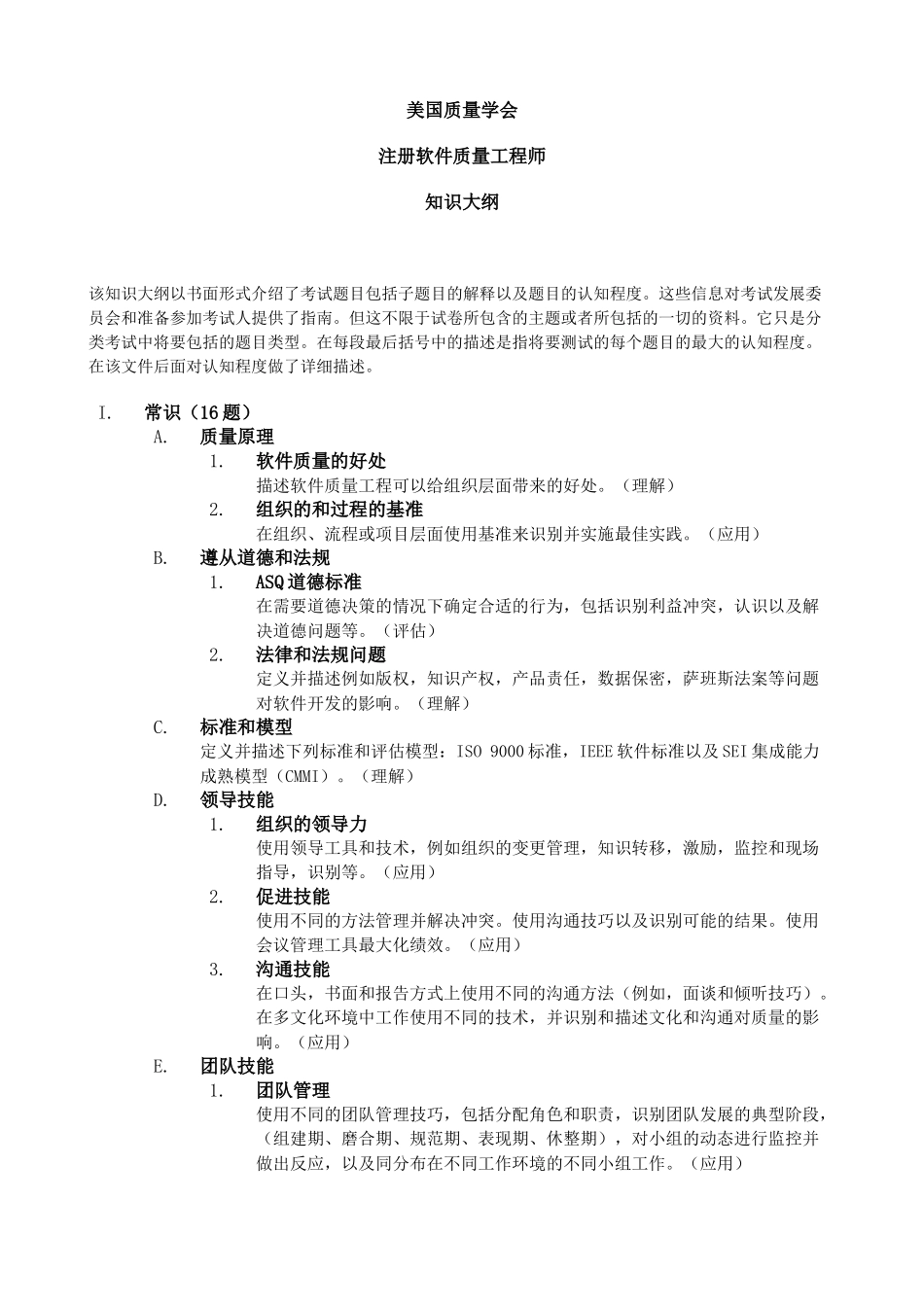 美国质量学会

注册软件质量工程师

知识大纲

该知识大纲以书面形式介绍了考试题目包括子题目的解释以及题目的认知程度。这些信息对考试发展委员会和准备参加考试人提供了指南。但这不限于试卷所包含的主题或者所包括的一切的资料。它只是分类考试中将要包括的题目类型。在每段最后括号中的描述是指将要测试的每个题目的最大的认知程度。在该文件后面对认知程度做了详细描述。

I. 常识（16 题）

A. 质量原理

1. 软件质量的好处

描述软件质量工程可以给组织层面带来的好处。（理解）

2. 组织的和过程的基准

在组织、流程或项目层面使用基准来识别并实施最佳实践。（应用）

B. 遵从道德和法规

1. ASQ 道德标准

在需要道德决策的情况下确定合适的行为，包括识别利益冲突，认识以及解决道德问题等。（评估）

2. 法律和法规问题

定义并描述例如版权，知识产权，产品责任，数据保密，萨班斯法案等问题对软件开发的影响。（理解）

C. 标准和模型

定义并描述下列标准和评估模型：ISO 9000 标准，IEEE 软件标准以及 SEI 集成能力成熟模型（CMMI）。（理解）

D. 领导技能

1. 组织的领导力

使用领导工具和技术，例如组织的变更管理，知识转移，激励，监控和现场指导，识别等。（应用）

2. 促进技能

使用不同的方法管理并解决冲突。使用沟通技巧以及识别可能的结果。使用会议管理工具最大化绩效。（应用）

3. 沟通技能

在口头，书面和报告方式上使用不同的沟通方法（例如，面谈和倾听技巧）。在多文化环境中工作使用不同的技术，并识别和描述文化和沟通对质量的影响。（应用）

E. 团队技能

1. 团队管理

使用不同的团队管理技巧，包括分配角色和职责，识别团队发展的典型阶段，（组建期、磨合期、规范期、表现期、休整期），对小组的动态进行监控并做出反应，以及同分布在不同工作环境的不同小组工作。（应用）